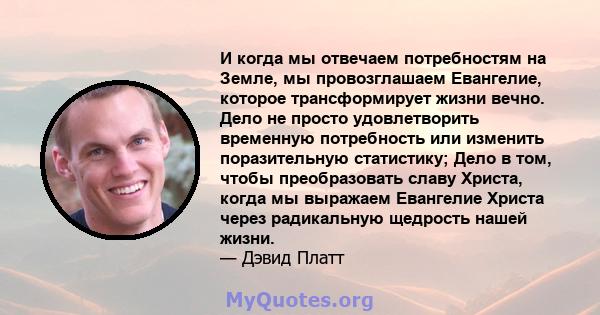 И когда мы отвечаем потребностям на Земле, мы провозглашаем Евангелие, которое трансформирует жизни вечно. Дело не просто удовлетворить временную потребность или изменить поразительную статистику; Дело в том, чтобы преобразовать славу Христа, когда мы выражаем Евангелие Христа через радикальную щедрость нашей жизни.
— Дэвид Платт

MyQuotes.org